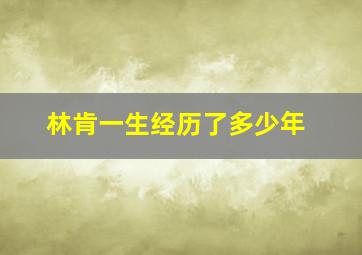 林肯一生经历了多少年